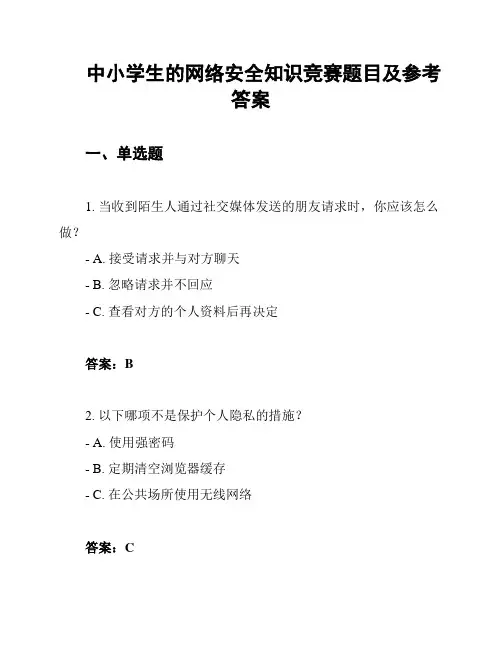 中小学生的网络安全知识竞赛题目及参考答案

一、单选题

1. 当收到陌生人通过社交媒体发送的朋友请求时，你应该怎么做？

- A. 接受请求并与对方聊天

- B. 忽略请求并不回应

- C. 查看对方的个人资料后再决定

答案：B

2. 以下哪项不是保护个人隐私的措施？

- A. 使用强密码

- B. 定期清空浏览器缓存

- C. 在公共场所使用无线网络

答案：C